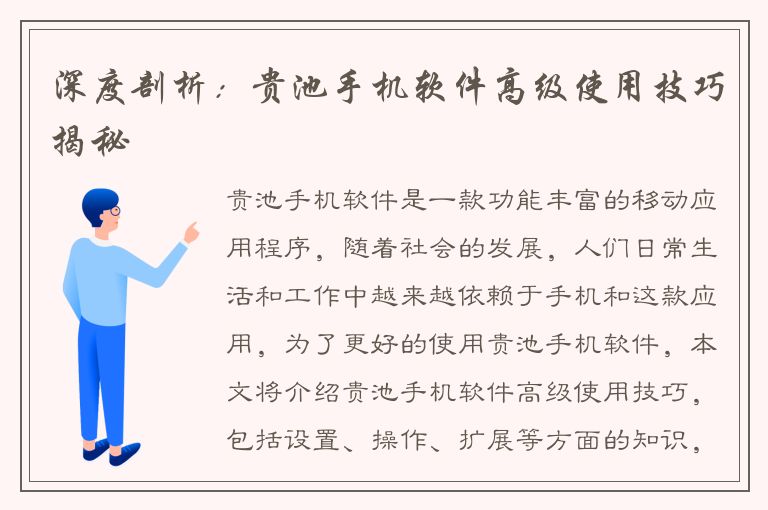 深度剖析：贵池手机软件高级使用技巧揭秘

贵池手机软件是一款功能丰富的移动应用程序，随着社会的发展，人们日常生活和工作中越来越依赖于手机和这款应用，为了更好的使用贵池手机软件，本文将介绍贵池手机软件高级使用技巧，包括设置、操作、扩展等方面的知识，